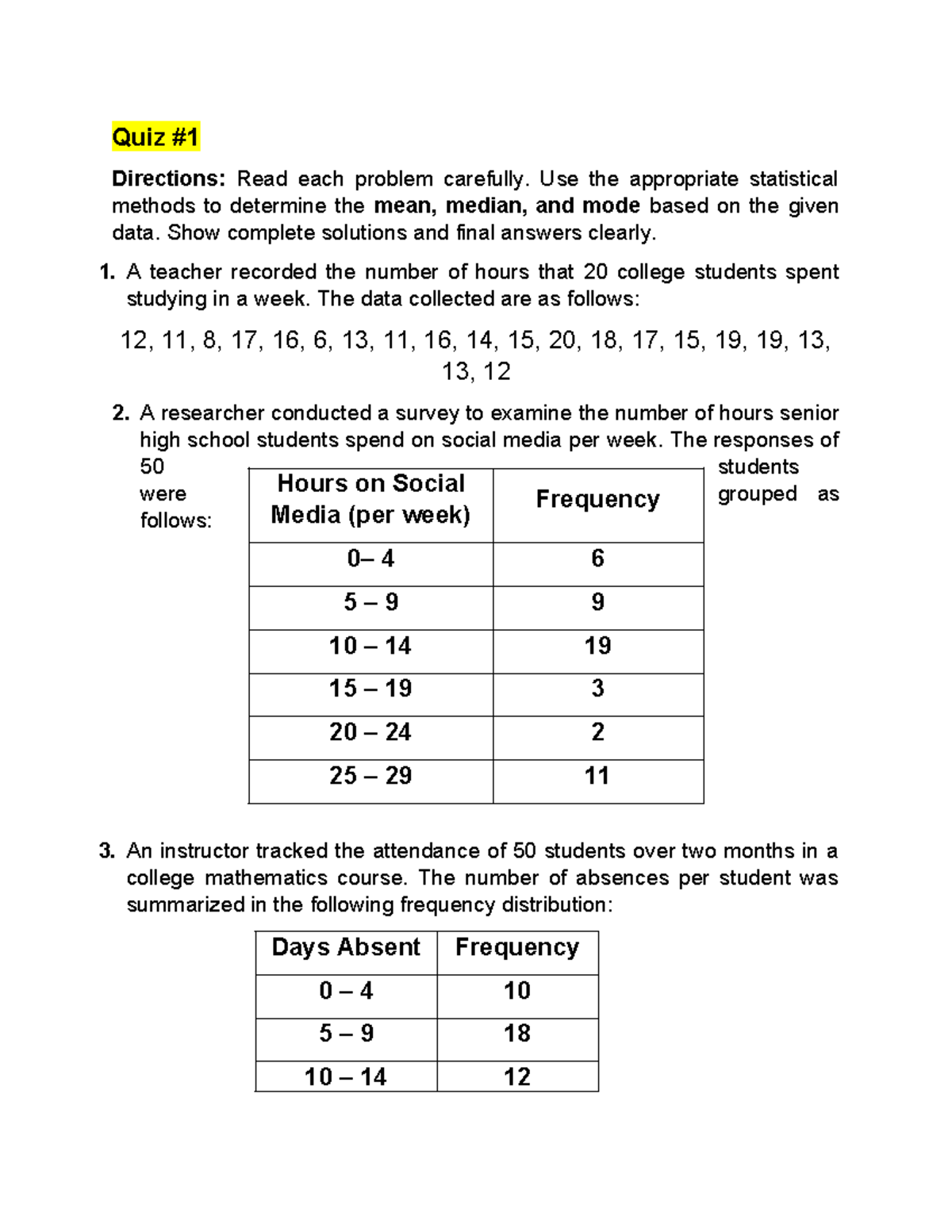 Quiz #1

**Directions:** Read each problem carefully. Use the appropriate statistical methods to determine the **mean, median, and mode** based on the given data. Show complete solutions and final answers clearly.

**1.** A teacher recorded the number of hours that 20 college students spent studying in a week. The data collected are as follows:

12, 11, 8, 17, 16, 6, 13, 11, 16, 14, 15, 20, 18, 17, 15, 19, 19, 13, 13, 12

**2.** A researcher conducted a survey to examine the number of hours senior high school students spend on social media per week. The responses of 50 students were grouped as follows:

| Hours on Social Media (per week) | Frequency |
|---|---|
| 0– 4 | 6 |
| 5 – 9 | 9 |
| 10 – 14 | 19 |
| 15 – 19 | 3 |
| 20 – 24 | 2 |
| 25 – 29 | 11 |

**3.** An instructor tracked the attendance of 50 students over two months in a college mathematics course. The number of absences per student was summarized in the following frequency distribution:

| Days Absent | Frequency |
|---|---|
| 0 – 4 | 10 |
| 5 – 9 | 18 |
| 10 – 14 | 12 |